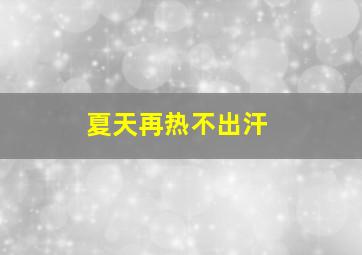 夏天再热不出汗